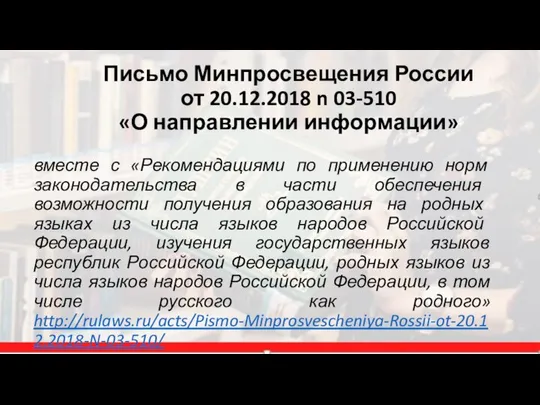 Письмо Минпросвещения России
от 20.12.2018 n 03-510
«О направлении информации»

вместе с «Рекомендациями по применению норм законодательства в части обеспечения возможности получения образования на родных языках из числа языков народов Российской Федерации, изучения государственных языков республик Российской Федерации, родных языков из числа языков народов Российской Федерации, в том числе русского как родного» http://rulaws.ru/acts/Pismo-Minprosvescheniya-Rossii-ot-20.12.2018-N-03-510/